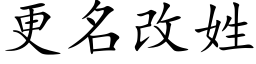 更名改姓